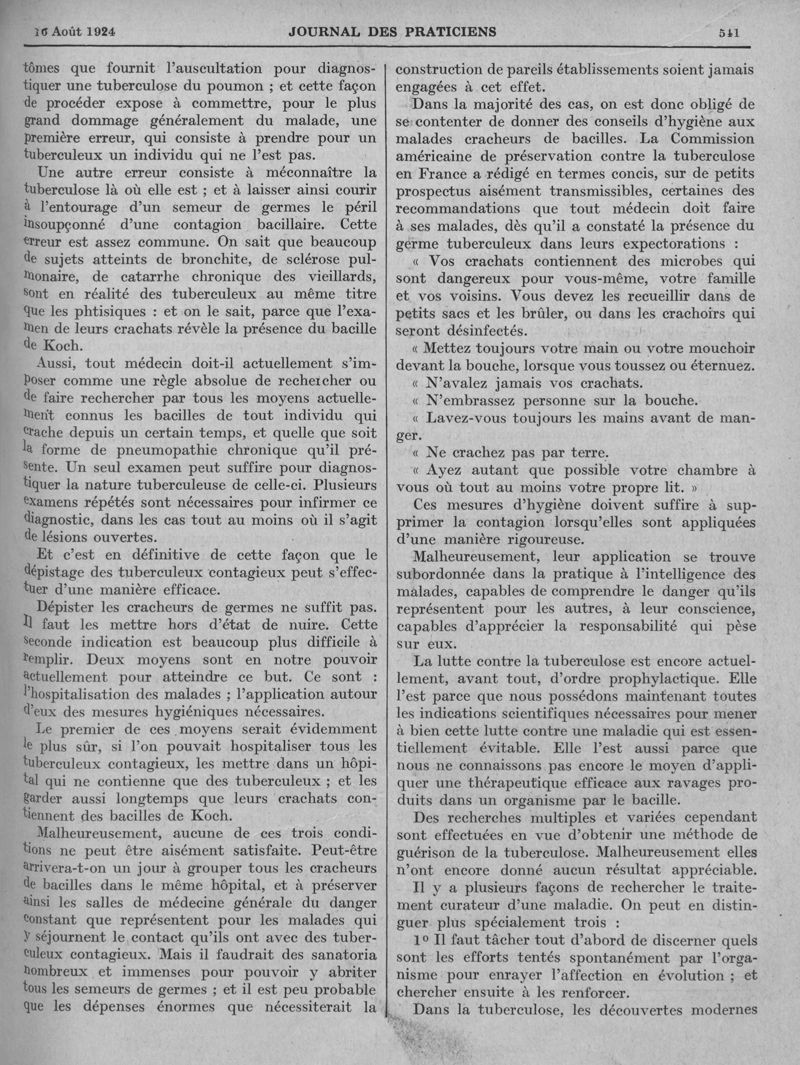 16 Août 1924 JOURNAL DES PRATICIENS 541

tômes que fournit l'auscultation pour diagnostiquer une tuberculose du poumon ; et cette façon de procéder expose à commettre, pour le plus grand dommage généralement du malade, une première erreur, qui consiste à prendre pour un tuberculeux un individu qui ne l'est pas.

Une autre erreur consiste à méconnaître la tuberculose là où elle est ; et à laisser ainsi courir à l'entourage d'un semeur de germes le péril insoupçonné d'une contagion bacillaire. Cette erreur est assez commune. On sait que beaucoup de sujets atteints de bronchite, de sclérose pulmonaire, de catarrhe chronique des vieillards, sont en réalité des tuberculeux au même titre que les phtisiques : et on le sait, parce que l'examen de leurs crachats révèle la présence du bacille de Koch.

Aussi, tout médecin doit-il actuellement s'imposer comme une règle absolue de rechercher ou de faire rechercher par tous les moyens actuellement connus les bacilles de tout individu qui crache depuis un certain temps, et quelle que soit la forme de pneumopathie chronique qu'il présente. Un seul examen peut suffire pour diagnostiquer la nature tuberculeuse de celle-ci. Plusieurs examens répétés sont nécessaires pour infirmer ce diagnostic, dans les cas tout au moins où il s'agit de lésions ouvertes.

Et c'est en définitive de cette façon que le dépistage des tuberculeux contagieux peut s'effectuer d'une manière efficace.

Dépister les cracheurs de germes ne suffit pas. Il faut les mettre hors d'état de nuire. Cette seconde indication est beaucoup plus difficile à remplir. Deux moyens sont en notre pouvoir actuellement pour atteindre ce but. Ce sont : l'hospitalisation des malades ; l'application autour d'eux des mesures hygiéniques nécessaires.

Le premier de ces moyens serait évidemment le plus sûr, si l'on pouvait hospitaliser tous les tuberculeux contagieux, les mettre dans un hôpital qui ne contienne que des tuberculeux ; et les garder aussi longtemps que leurs crachats contiennent des bacilles de Koch.

Malheureusement, aucune de ces trois conditions ne peut être aisément satisfaite. Peut-être arrivera-t-on un jour à grouper tous les cracheurs de bacilles dans le même hôpital, et à préserver ainsi les salles de médecine générale du danger constant que représentent pour les malades qui y séjournent le contact qu'ils ont avec des tuberculeux contagieux. Mais il faudrait des sanatoria nombreux et immenses pour pouvoir y abriter tous les semeurs de germes ; et il est peu probable que les dépenses énormes que nécessiterait la construction de pareils établissements soient jamais engagées à cet effet.

Dans la majorité des cas, on est donc obligé de se contenter de donner des conseils d'hygiène aux malades cracheurs de bacilles. La Commission américaine de préservation contre la tuberculose en France a rédigé en termes concis, sur de petits prospectus aisément transmissibles, certaines des recommandations que tout médecin doit faire à ses malades, dès qu'il a constaté la présence du germe tuberculeux dans leurs expectorations :

« Vos crachats contiennent des microbes qui sont dangereux pour vous-même, votre famille et vos voisins. Vous devez les recueillir dans de petits sacs et les brûler, ou dans les crachoirs qui seront désinfectés.

« Mettez toujours votre main ou votre mouchoir devant la bouche, lorsque vous toussez ou éternuez.

« N'avalez jamais vos crachats.

« N'embrassez personne sur la bouche.

« Lavez-vous toujours les mains avant de manger.

« Ne crachez pas par terre.

« Ayez autant que possible votre chambre à vous où tout au moins votre propre lit. »

Ces mesures d'hygiène doivent suffire à supprimer la contagion lorsqu'elles sont appliquées d'une manière rigoureuse.

Malheureusement, leur application se trouve subordonnée dans la pratique à l'intelligence des malades, capables de comprendre le danger qu'ils représentent pour les autres, à leur conscience, capables d'apprécier la responsabilité qui pèse sur eux.

La lutte contre la tuberculose est encore actuellement, avant tout, d'ordre prophylactique. Elle l'est parce que nous possédons maintenant toutes les indications scientifiques nécessaires pour mener à bien cette lutte contre une maladie qui est essentiellement évitable. Elle l'est aussi parce que nous ne connaissons pas encore le moyen d'appliquer une thérapeutique efficace aux ravages produits dans un organisme par le bacille.

Des recherches multiples et variées cependant sont effectuées en vue d'obtenir une méthode de guérison de la tuberculose. Malheureusement elles n'ont encore donné aucun résultat appréciable.

Il y a plusieurs façons de rechercher le traitement curateur d'une maladie. On peut en distinguer plus spécialement trois :

1° Il faut tâcher tout d'abord de discerner quels sont les efforts tentés spontanément par l'organisme pour enrayer l'affection en évolution ; et chercher ensuite à les renforcer.

Dans la tuberculose, les découvertes modernes